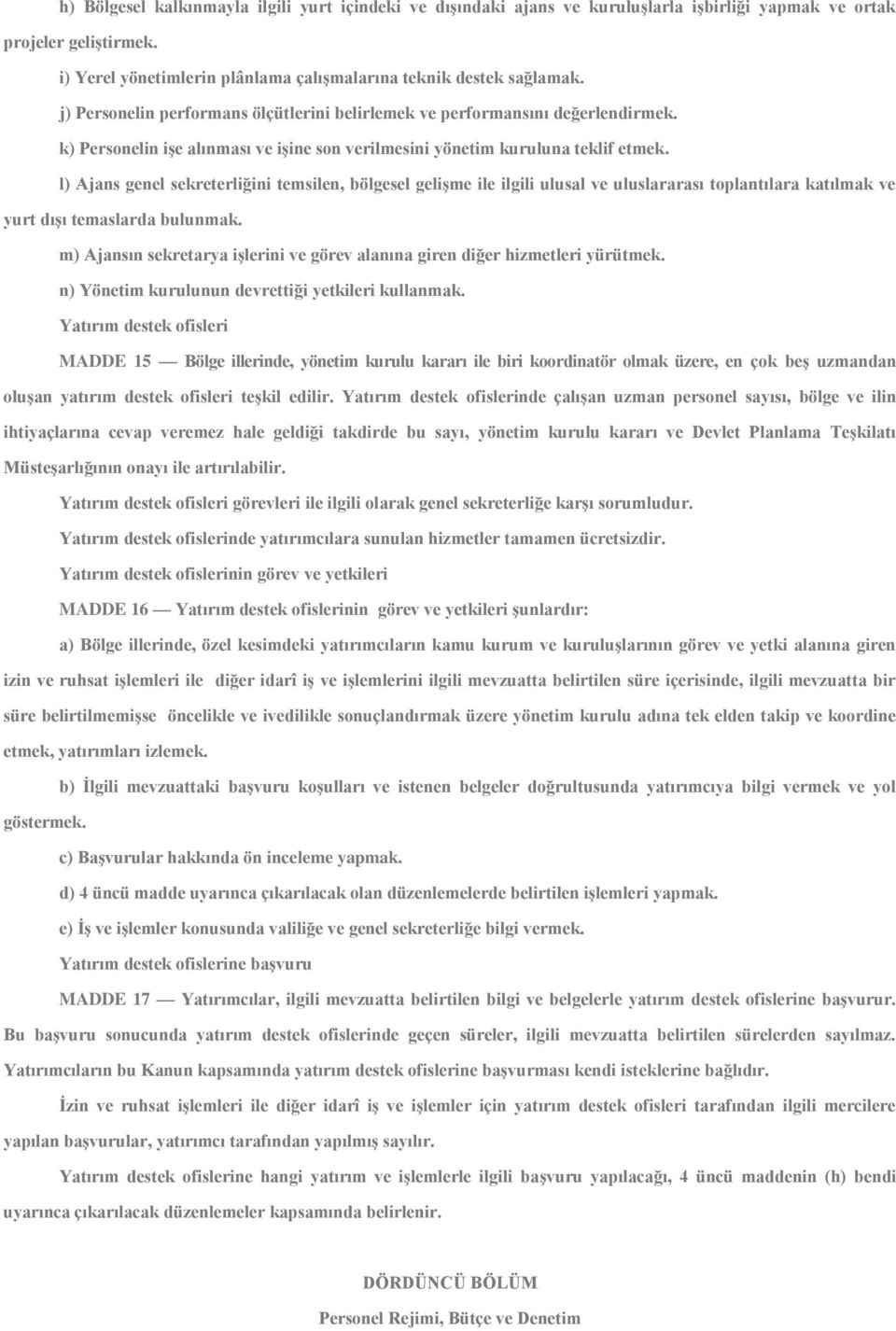 h) Bölgesel kalkınmayla ilgili yurt içindeki ve dışındaki ajans ve kuruluşlarla işbirliği yapmak ve ortak projeler geliştirmek.

i) Yerel yönetimlerin plânlama çalışmalarına teknik destek sağlamak.

j) Personelin performans ölçütlerini belirlemek ve performansını değerlendirmek.

k) Personelin işe alınması ve işine son verilmesini yönetim kuruluna teklif etmek.

l) Ajans genel sekreterliğini temsilen, bölgesel gelişme ile ilgili ulusal ve uluslararası toplantılara katılmak ve yurt dışı temaslarda bulunmak.

m) Ajansın sekretarya işlerini ve görev alanına giren diğer hizmetleri yürütmek.

n) Yönetim kurulunun devrettiği yetkileri kullanmak.

Yatırım destek ofisleri

MADDE 15 — Bölge illerinde, yönetim kurulu kararı ile biri koordinatör olmak üzere, en çok beş uzmandan oluşan yatırım destek ofisleri teşkil edilir. Yatırım destek ofislerinde çalışan uzman personel sayısı, bölge ve ilin ihtiyaçlarına cevap veremez hale geldiği takdirde bu sayı, yönetim kurulu kararı ve Devlet Planlama Teşkilatı Müsteşarlığının onayı ile artırılabilir.

Yatırım destek ofisleri görevleri ile ilgili olarak genel sekreterliğe karşı sorumludur.

Yatırım destek ofislerinde yatırımcılara sunulan hizmetler tamamen ücretsizdir.

Yatırım destek ofislerinin görev ve yetkileri

MADDE 16 — Yatırım destek ofislerinin görev ve yetkileri şunlardır:

a) Bölge illerinde, özel kesimdeki yatırımcıların kamu kurum ve kuruluşlarının görev ve yetki alanına giren izin ve ruhsat işlemleri ile diğer idarî iş ve işlemlerini ilgili mevzuatta belirtilen süre içerisinde, ilgili mevzuatta bir süre belirtilmemişse öncelikle ve ivedilikle sonuçlandırmak üzere yönetim kurulu adına tek elden takip ve koordine etmek, yatırımları izlemek.

b) İlgili mevzuattaki başvuru koşulları ve istenen belgeler doğrultusunda yatırımcıya bilgi vermek ve yol göstermek.

c) Başvurular hakkında ön inceleme yapmak.

d) 4 üncü madde uyarınca çıkarılacak olan düzenlemelerde belirtilen işlemleri yapmak.

e) İş ve işlemler konusunda valiliğe ve genel sekreterliğe bilgi vermek.

Yatırım destek ofislerine başvuru

MADDE 17 — Yatırımcılar, ilgili mevzuatta belirtilen bilgi ve belgelerle yatırım destek ofislerine başvurur. Bu başvuru sonucunda yatırım destek ofislerinde geçen süreler, ilgili mevzuatta belirtilen sürelerden sayılmaz. Yatırımcıların bu Kanun kapsamında yatırım destek ofislerine başvurması kendi isteklerine bağlıdır.

İzin ve ruhsat işlemleri ile diğer idarî iş ve işlemler için yatırım destek ofisleri tarafından ilgili mercilere yapılan başvurular, yatırımcı tarafından yapılmış sayılır.

Yatırım destek ofislerine hangi yatırım ve işlemlerle ilgili başvuru yapılacağı, 4 üncü maddenin (h) bendi uyarınca çıkarılacak düzenlemeler kapsamında belirlenir.

DÖRDÜNCÜ BÖLÜM

Personel Rejimi, Bütçe ve Denetim